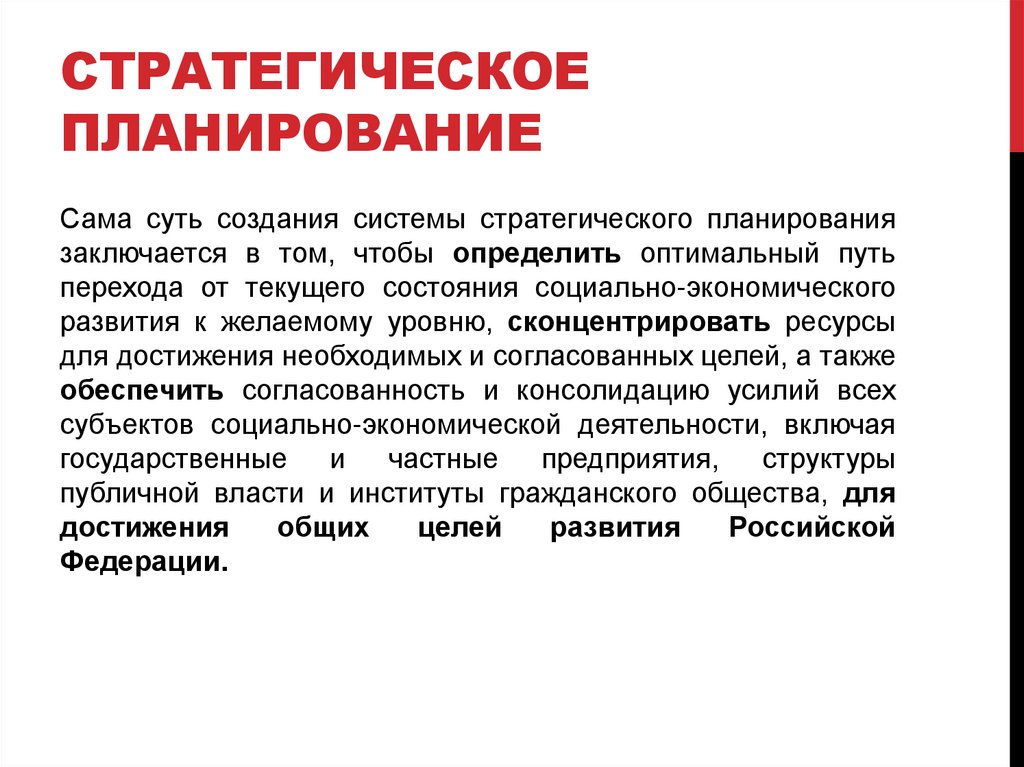 СТРАТЕГИЧЕСКОЕ ПЛАНИРОВАНИЕ

Сама суть создания системы стратегического планирования заключается в том, чтобы определить оптимальный путь перехода от текущего состояния социально-экономического развития к желаемому уровню, сконцентрировать ресурсы для достижения необходимых и согласованных целей, а также обеспечить согласованность и консолидацию усилий всех субъектов социально-экономической деятельности, включая государственные и частные предприятия, структуры публичной власти и институты гражданского общества, для достижения общих целей развития Российской Федерации.